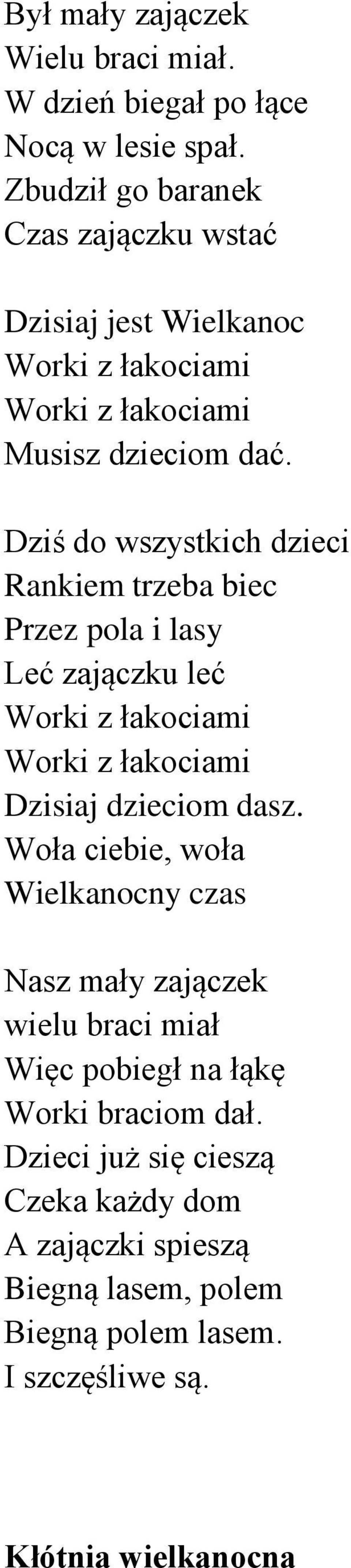 Był mały zajączek
Wielu braci miał.
W dzień biegał po łące
Nocą w lesie spał.
Zbudził go baranek
Czas zajączku wstać

Dzisiaj jest Wielkanoc
Worki z łakociami
Worki z łakociami
Musisz dzieciom dać.

Dziś do wszystkich dzieci
Rankiem trzeba biec
Przez pola i lasy
Leć zajączku leć
Worki z łakociami
Worki z łakociami
Dzisiaj dzieciom dasz.
Woła ciebie, woła
Wielkanocny czas

Nasz mały zajączek
wielu braci miał
Więc pobiegł na łąkę
Worki braciom dał.
Dzieci już się cieszą
Czeka każdy dom
A zajączki spieszą
Biegną lasem, polem
Biegną polem lasem.
I szczęśliwe są.

Kłótnia wielkanocna